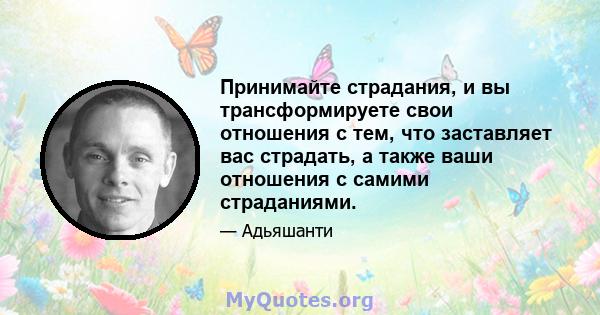 Принимайте страдания, и вы трансформируете свои отношения с тем, что заставляет вас страдать, а также ваши отношения с самими страданиями.

— Адьяшанти

MyQuotes.org